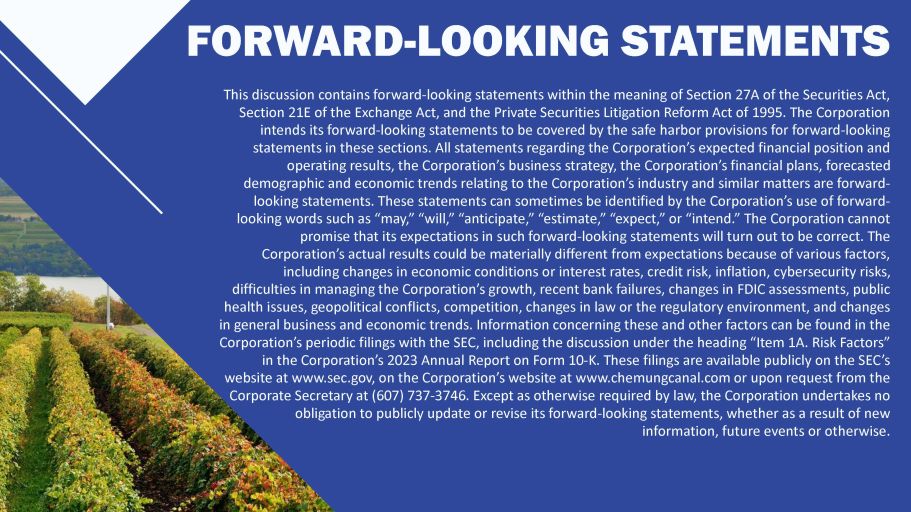 FORWARD-LOOKING STATEMENTS

This discussion contains forward-looking statements within the meaning of Section 27A of the Securities Act, Section 21E of the Exchange Act, and the Private Securities Litigation Reform Act of 1995. The Corporation intends its forward-looking statements to be covered by the safe harbor provisions for forward-looking statements in these sections. All statements regarding the Corporation's expected financial position and operating results, the Corporation's business strategy, the Corporation's financial plans, forecasted demographic and economic trends relating to the Corporation's industry and similar matters are forward-looking statements. These statements can sometimes be identified by the Corporation's use of forward-looking words such as "may," "will," "anticipate," "estimate," "expect," or "intend." The Corporation cannot promise that its expectations in such forward-looking statements will turn out to be correct. The Corporation's actual results could be materially different from expectations because of various factors, including changes in economic conditions or interest rates, credit risk, inflation, cybersecurity risks, difficulties in managing the Corporation's growth, recent bank failures, changes in FDIC assessments, public health issues, geopolitical conflicts, competition, changes in law or the regulatory environment, and changes in general business and economic trends. Information concerning these and other factors can be found in the Corporation's periodic filings with the SEC, including the discussion under the heading "Item 1A. Risk Factors" in the Corporation's 2023 Annual Report on Form 10-K. These filings are available publicly on the SEC's website at www.sec.gov, on the Corporation's website at www.chemungcanal.com or upon request from the Corporate Secretary at (607) 737-3746. Except as otherwise required by law, the Corporation undertakes no obligation to publicly update or revise its forward-looking statements, whether as a result of new information, future events or otherwise.